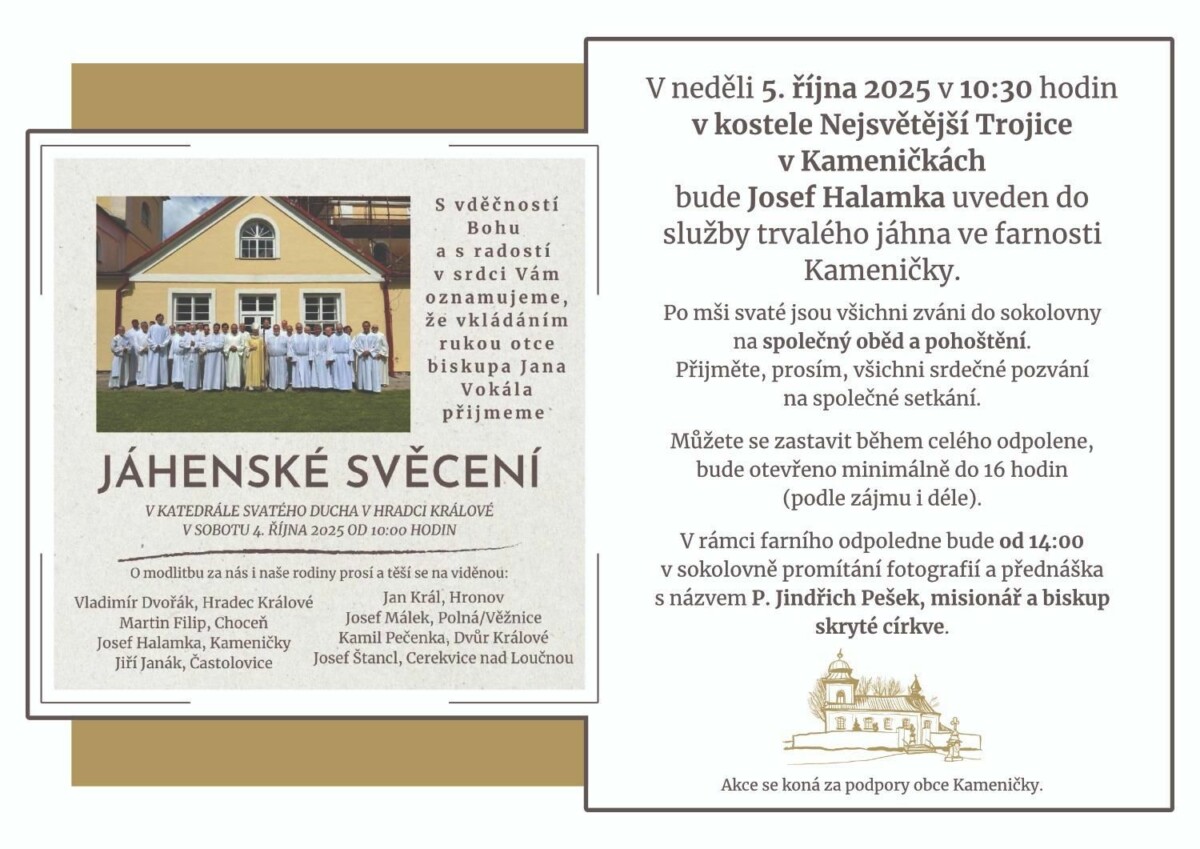 S vděčností Bohu a s radostí v srdci Vám oznamujeme, že vkládáním rukou otce biskupa Jana Vokála přijmeme

JÁHENSKÉ SVĚCENÍ

V KATEDRÁLE SVATÉHO DUCHA V HRADCI KRÁLOVÉ
V SOBOTU 4. ŘÍJNA 2025 OD 10:00 HODIN

O modlitbu za nás i naše rodiny prosí a těší se na viděnou:

Vladimír Dvořák, Hradec Králové
Martin Filip, Choceň
Josef Halamka, Kameničky
Jiří Janák, Častolovice

Jan Král, Hronov
Josef Málek, Polná/Věžnice
Kamil Pečenka, Dvůr Králové
Josef Štancl, Cerekvice nad Loučnou

V neděli 5. října 2025 v 10:30 hodin v kostele Nejsvětější Trojice v Kameničkách bude Josef Halamka uveden do služby trvalého jáhna ve farnosti Kameničky.

Po mši svaté jsou všichni zváni do sokolovny na společný oběd a pohoštění. Přijměte, prosím, všichni srdečné pozvání na společné setkání.

Můžete se zastavit během celého odpolene, bude otevřeno minimálně do 16 hodin (podle zájmu i déle).

V rámci farního odpoledne bude od 14:00 v sokolovně promítání fotografií a přednáška s názvem P. Jindřich Pešek, misionář a biskup skryté církve.

Akce se koná za podpory obce Kameničky.